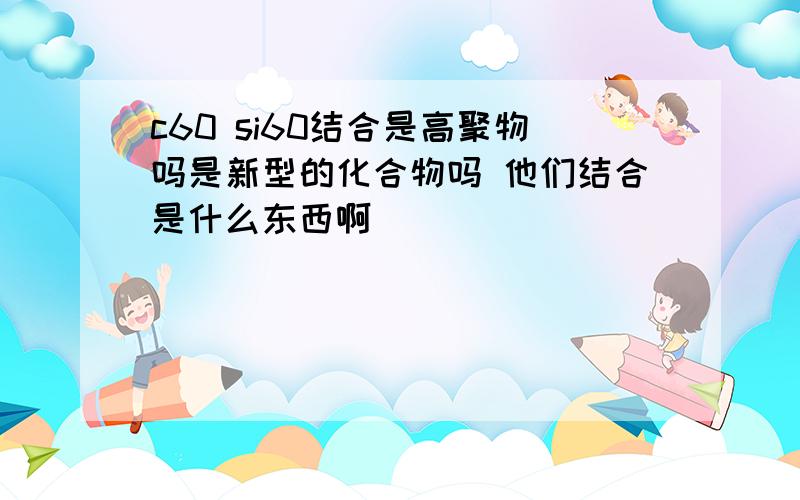 c60 si60结合是高聚物吗是新型的化合物吗 他们结合是什么东西啊